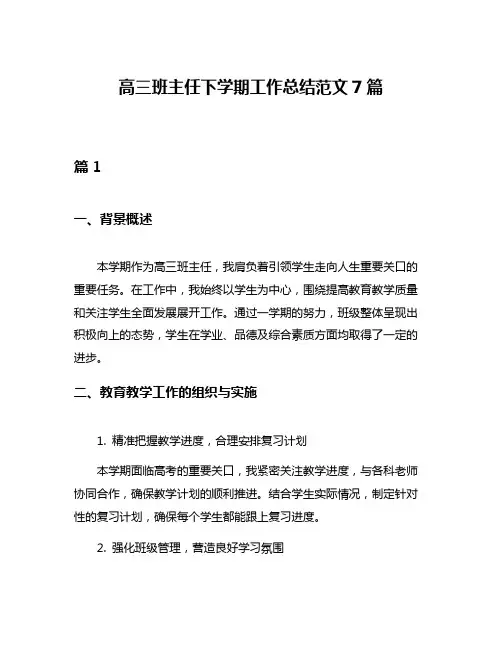 高三班主任下学期工作总结范文 7 篇

篇 1

一、背景概述

本学期作为高三班主任，我肩负着引领学生走向人生重要关口的重要任务。在工作中，我始终以学生为中心，围绕提高教育教学质量和关注学生全面发展展开工作。通过一学期的努力，班级整体呈现出积极向上的态势，学生在学业、品德及综合素质方面均取得了一定的进步。

二、教育教学工作的组织与实施

1. 精准把握教学进度，合理安排复习计划

本学期面临高考的重要关口，我紧密关注教学进度，与各科老师协同合作，确保教学计划的顺利推进。结合学生实际情况，制定针对性的复习计划，确保每个学生都能跟上复习进度。

2. 强化班级管理，营造良好学习氛围